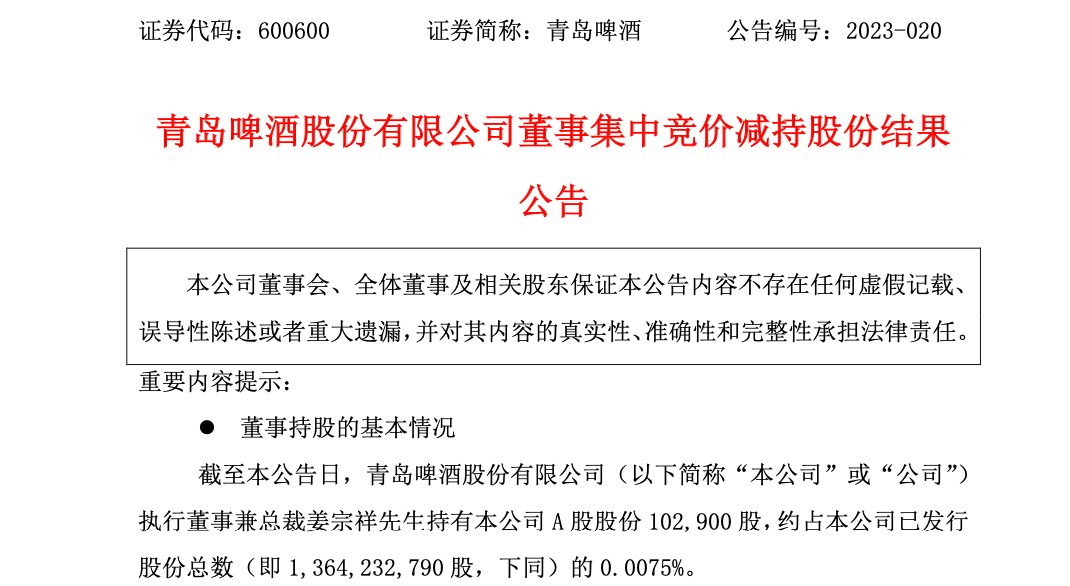 证券代码：600600　　　　证券简称：青岛啤酒　　　　公告编号：2023-020

青岛啤酒股份有限公司董事集中竞价减持股份结果公告

本公司董事会、全体董事及相关股东保证本公告内容不存在任何虚假记载、误导性陈述或者重大遗漏，并对其内容的真实性、准确性和完整性承担法律责任。

重要内容提示：

● 董事持股的基本情况

截至本公告日，青岛啤酒股份有限公司（以下简称“本公司”或“公司”）执行董事兼总裁姜宗祥先生持有本公司 A 股股份 102,900 股，约占本公司已发行股份总数（即 1,364,232,790 股，下同）的 0.0075%。